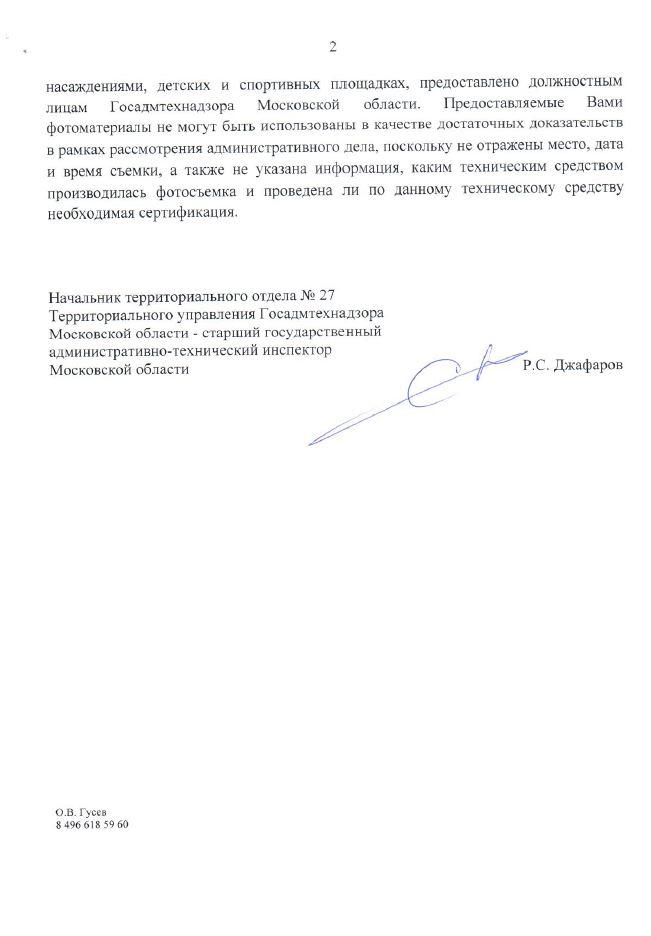 2

насаждениями, детских и спортивных площадках, предоставлено должностным лицам Госадмтехнадзора Московской области. Предоставляемые Вами фотоматериалы не могут быть использованы в качестве достаточных доказательств в рамках рассмотрения административного дела, поскольку не отражены место, дата и время съемки, а также не указана информация, каким техническим средством производилась фотосъемка и проведена ли по данному техническому средству необходимая сертификация.

Начальник территориального отдела № 27
Территориального управления Госадмтехнадзора
Московской области - старший государственный
административно-технический инспектор
Московской области

Р.С. Джафаров

О.В. Гусев
8 496 618 59 60